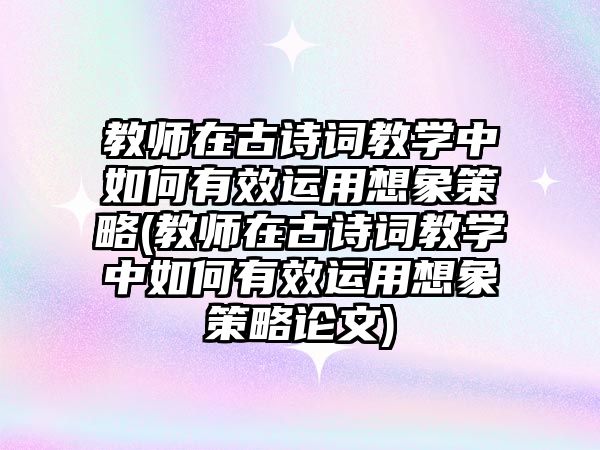 教师在古诗词教学中如何有效运用想象策略(教师在古诗词教学中如何有效运用想象策略论文)